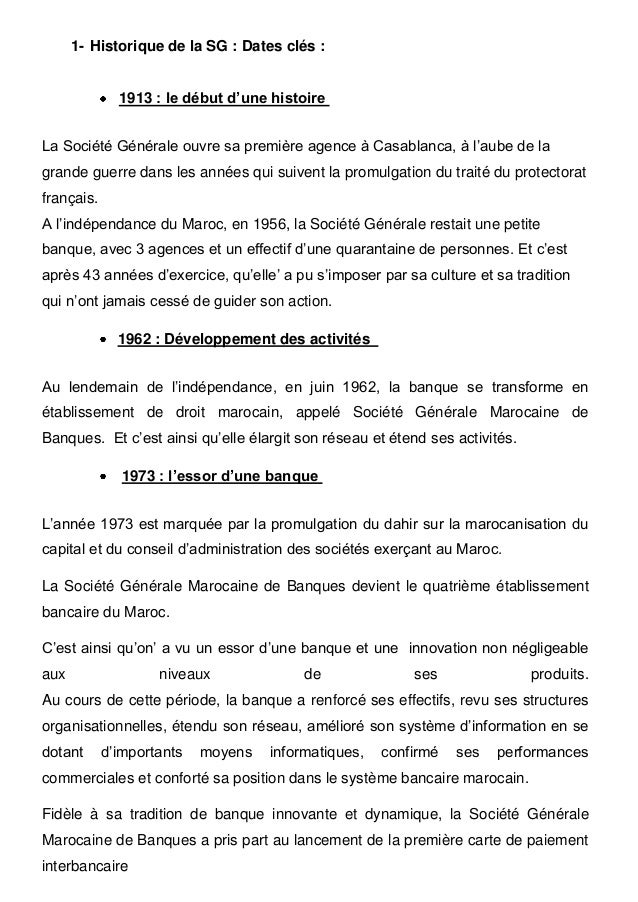 1- Historique de la SG : Dates clés :

• 1913 : le début d'une histoire

La Société Générale ouvre sa première agence à Casablanca, à l'aube de la grande guerre dans les années qui suivent la promulgation du traité du protectorat français.
A l'indépendance du Maroc, en 1956, la Société Générale restait une petite banque, avec 3 agences et un effectif d'une quarantaine de personnes. Et c'est après 43 années d'exercice, qu'elle' a pu s'imposer par sa culture et sa tradition qui n'ont jamais cessé de guider son action.

• 1962 : Développement des activités

Au lendemain de l'indépendance, en juin 1962, la banque se transforme en établissement de droit marocain, appelé Société Générale Marocaine de Banques. Et c'est ainsi qu'elle élargit son réseau et étend ses activités.

• 1973 : l'essor d'une banque

L'année 1973 est marquée par la promulgation du dahir sur la marocanisation du capital et du conseil d'administration des sociétés exerçant au Maroc.

La Société Générale Marocaine de Banques devient le quatrième établissement bancaire du Maroc.

C'est ainsi qu'on' a vu un essor d'une banque et une innovation non négligeable aux niveaux de ses produits.
Au cours de cette période, la banque a renforcé ses effectifs, revu ses structures organisationnelles, étendu son réseau, amélioré son système d'information en se dotant d'importants moyens informatiques, confirmé ses performances commerciales et conforté sa position dans le système bancaire marocain.

Fidèle à sa tradition de banque innovante et dynamique, la Société Générale Marocaine de Banques a pris part au lancement de la première carte de paiement interbancaire